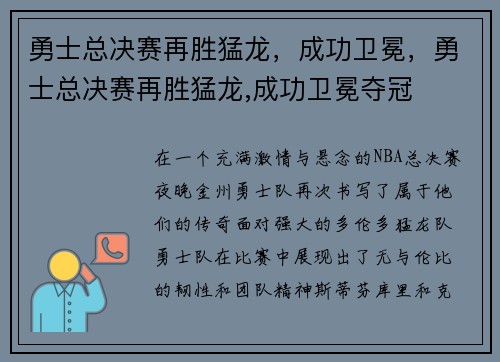 勇士总决赛再胜猛龙，成功卫冕，勇士总决赛再胜猛龙,成功卫冕夺冠

在一个充满激情与悬念的NBA总决赛夜晚金州勇士队再次书写了属于他们的传奇面对强大的多伦多猛龙队勇士队在比赛中展现出了无与伦比的韧性和团队精神斯蒂芬库里和克